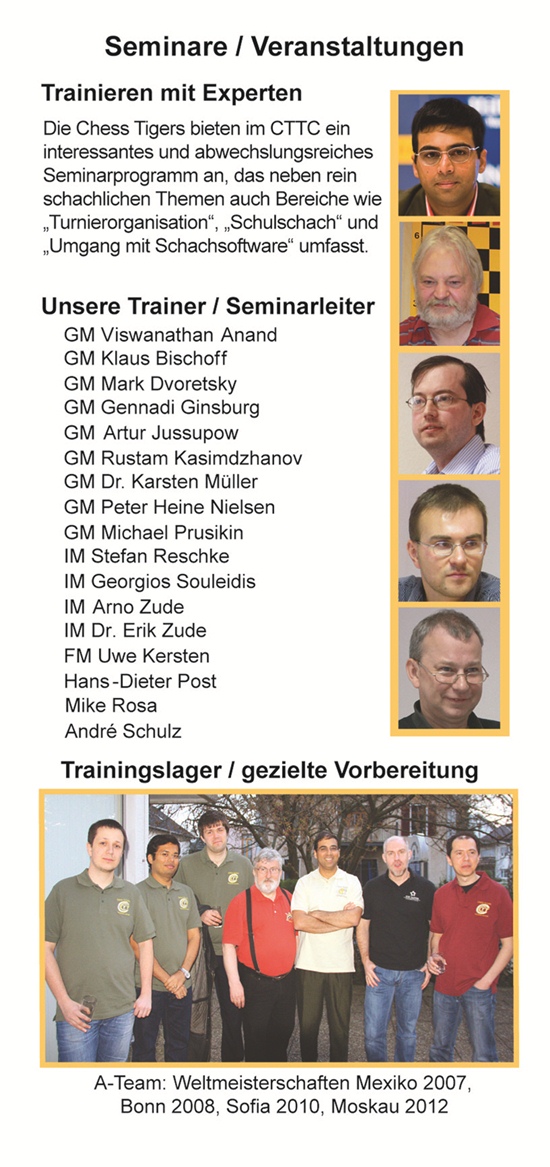 Seminare / Veranstaltungen

Trainieren mit Experten

Die Chess Tigers bieten im CTTC ein interessantes und abwechslungsreiches Seminarprogramm an, das neben rein schachlichen Themen auch Bereiche wie „Turnierorganisation“, „Schulschach“ und „Umgang mit Schachsoftware“ umfasst.

Unsere Trainer / Seminarleiter

GM Viswanathan Anand
GM Klaus Bischoff
GM Mark Dvoretsky
GM Gennadi Ginsburg
GM Artur Jussupow
GM Rustam Kasimdzhanov
GM Dr. Karsten Müller
GM Peter Heine Nielsen
GM Michael Prusikin
IM Stefan Reschke
IM Georgios Souleidis
IM Arno Zude
IM Dr. Erik Zude
FM Uwe Kersten
Hans-Dieter Post
Mike Rosa
André Schulz

Trainingslager / gezielte Vorbereitung

A-Team: Weltmeisterschaften Mexiko 2007, Bonn 2008, Sofia 2010, Moskau 2012